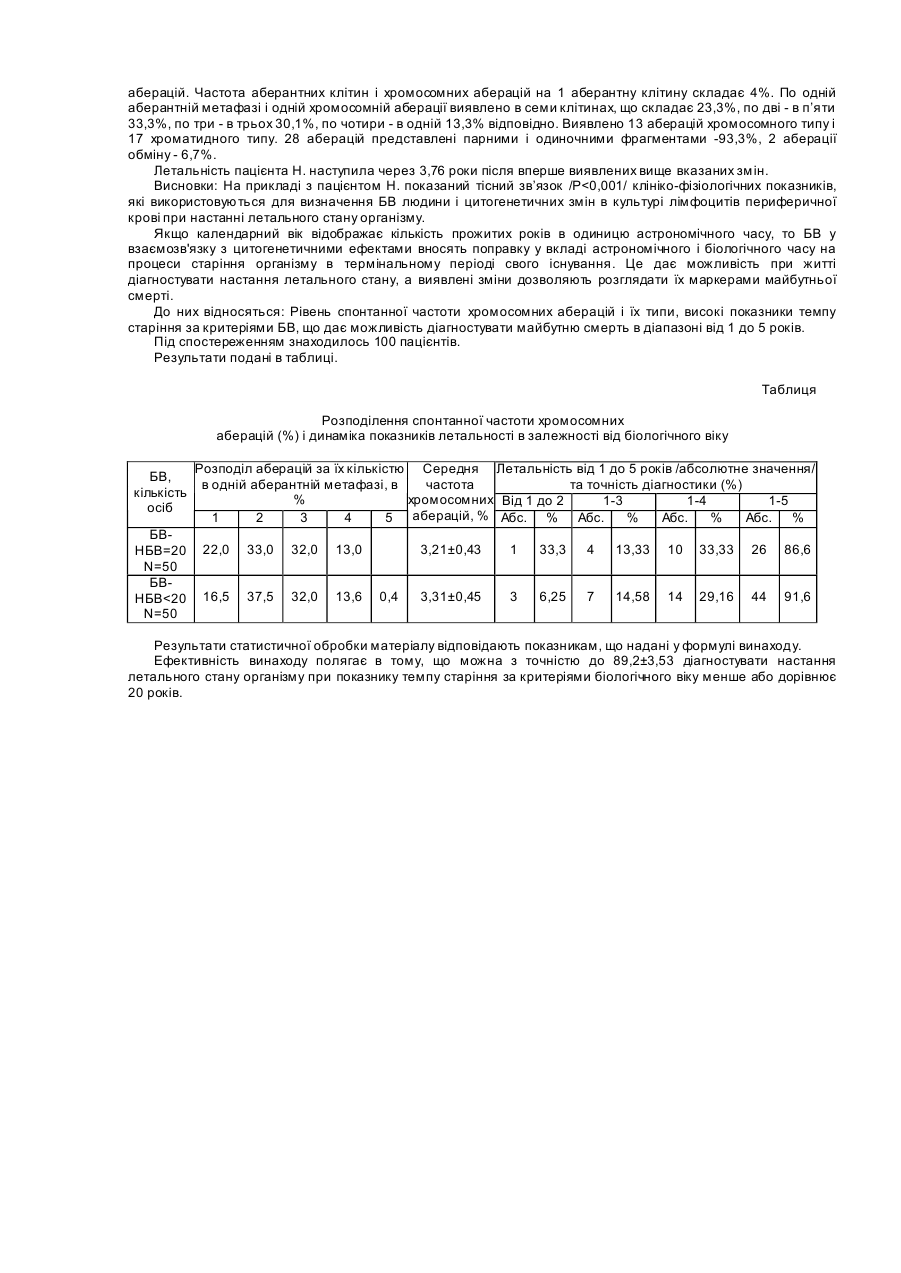 аберацій. Частота аберантних клітин і хромосомних аберацій на 1 аберантну клітину складає 4%. По одній аберантній метафазі і одній хромосомній аберації виявлено в семи клітинах, що складає 23,3%, по дві - в п'яти 33,3%, по три - в трьох 30,1%, по чотири - в одній 13,3% відповідно. Виявлено 13 аберацій хромосомного типу і 17 хроматидного типу. 28 аберацій представлені парними і одиночними фрагментами -93,3%, 2 аберації обміну - 6,7%.

Летальність пацієнта Н. наступила через 3,76 роки після вперше виявлених вище вказаних змін.

Висновки: На прикладі з пацієнтом Н. показаний тісний зв'язок /Р<0,001/ клініко-фізіологічних показників, які використовуються для визначення БВ людини і цитогенетичних змін в культурі лімфоцитів периферичної крові при настанні летального стану організму.

Якщо календарний вік відображає кількість прожитих років в одиницю астрономічного часу, то БВ у взаємозв'язку з цитогенетичними ефектами вносять поправку у вкладі астрономічного і біологічного часу на процеси старіння організму в термінальному періоді свого існування. Це дає можливість при житті діагностувати настання летального стану, а виявлені зміни дозволяють розглядати їх маркерами майбутньої смерті.

До них відносяться: Рівень спонтанної частоти хромосомних аберацій і їх типи, високі показники темпу старіння за критеріями БВ, що дає можливість діагностувати майбутню смерть в діапазоні від 1 до 5 років.

Під спостереженням знаходилось 100 пацієнтів.

Результати подані в таблиці.

Таблиця

Розподілення спонтанної частоти хромосомних аберацій (%) і динаміка показників летальності в залежності від біологічного віку

| БВ, кількість осіб | Розподіл аберацій за їх кількістю в одній аберантній метафазі, в % | | | | | Середня частота хромосомних аберацій, % | Летальність від 1 до 5 років /абсолютне значення/ та точність діагностики (%) | | | | | | | |
|---|---|---|---|---|---|---|---|---|---|---|---|---|---|---|
| | | | | | | | Від 1 до 2 | | 1-3 | | 1-4 | | 1-5 | |
| | 1 | 2 | 3 | 4 | 5 | | Абс. | % | Абс. | % | Абс. | % | Абс. | % |
| БВ-НБВ=20 N=50 | 22,0 | 33,0 | 32,0 | 13,0 | | 3,21±0,43 | 1 | 33,3 | 4 | 13,33 | 10 | 33,33 | 26 | 86,6 |
| БВ-НБВ<20 N=50 | 16,5 | 37,5 | 32,0 | 13,6 | 0,4 | 3,31±0,45 | 3 | 6,25 | 7 | 14,58 | 14 | 29,16 | 44 | 91,6 |

Результати статистичної обробки матеріалу відповідають показникам, що надані у формулі винаходу.

Ефективність винаходу полягає в тому, що можна з точністю до 89,2±3,53 діагностувати настання летального стану організму при показнику темпу старіння за критеріями біологічного віку менше або дорівнює 20 років.